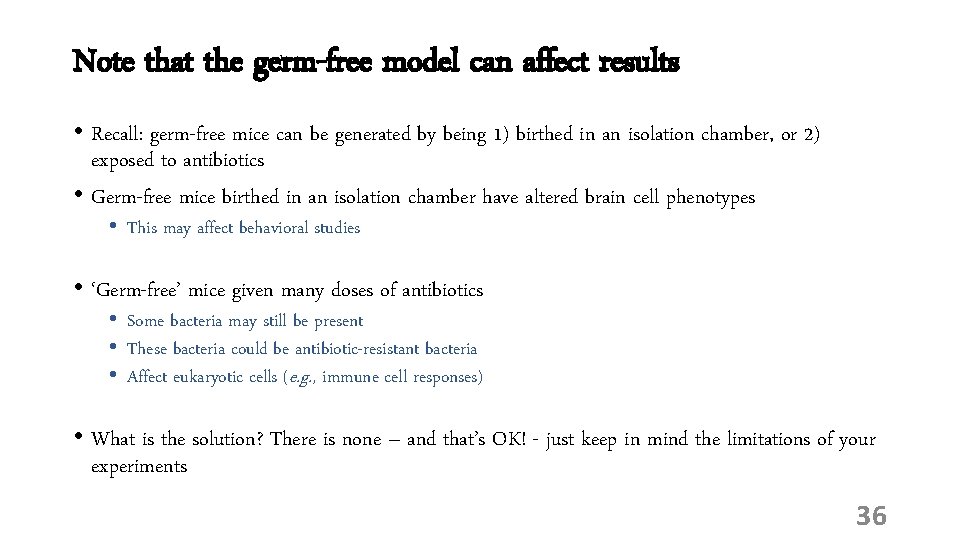 Note that the germ-free model can affect results

• Recall: germ-free mice can be generated by being 1) birthed in an isolation chamber, or 2) exposed to antibiotics
• Germ-free mice birthed in an isolation chamber have altered brain cell phenotypes
  • This may affect behavioral studies

• 'Germ-free' mice given many doses of antibiotics
  • Some bacteria may still be present
  • These bacteria could be antibiotic-resistant bacteria
  • Affect eukaryotic cells (e.g., immune cell responses)

• What is the solution? There is none – and that's OK! - just keep in mind the limitations of your experiments

36